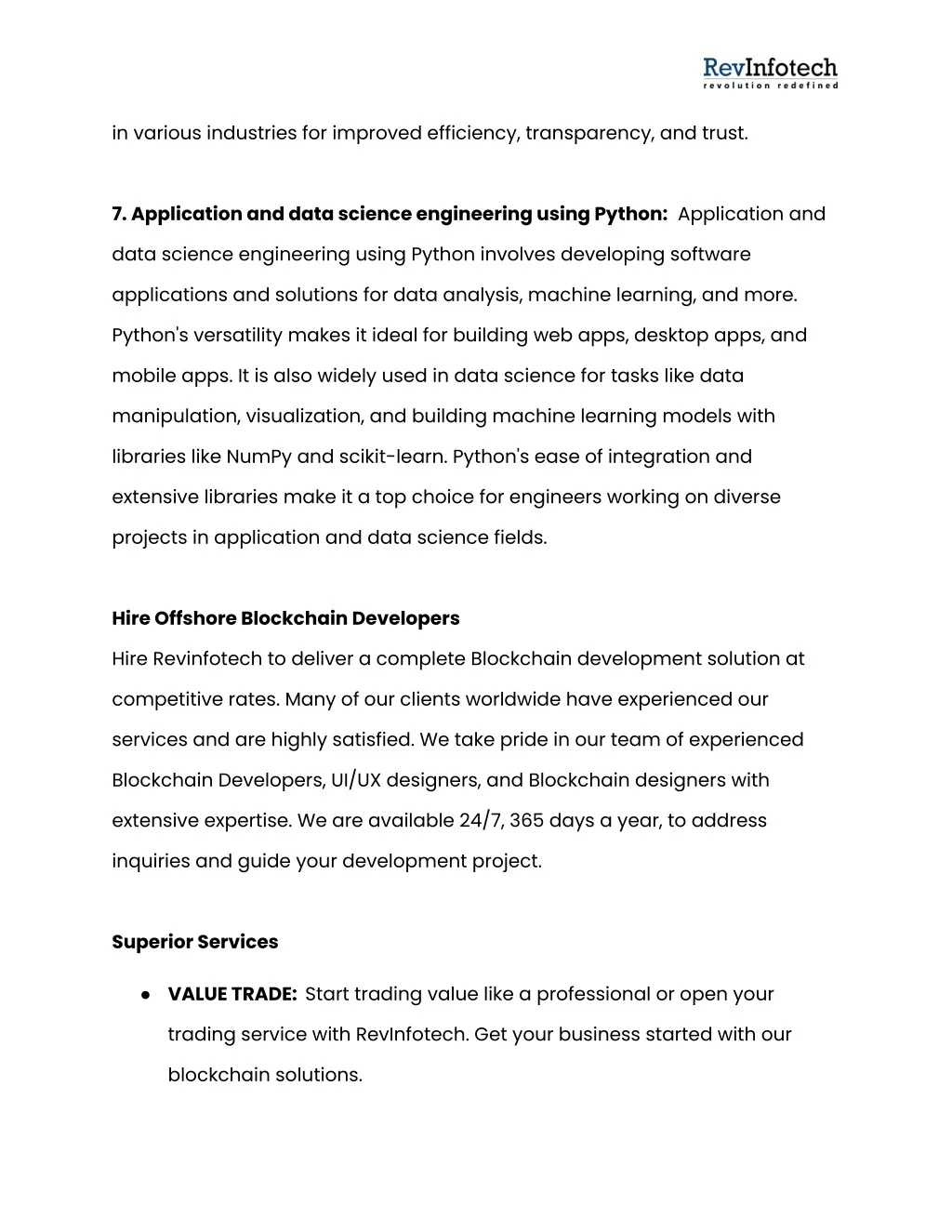 RevInfotech
revolution redefined

in various industries for improved efficiency, transparency, and trust.

7. Application and data science engineering using Python: Application and data science engineering using Python involves developing software applications and solutions for data analysis, machine learning, and more. Python's versatility makes it ideal for building web apps, desktop apps, and mobile apps. It is also widely used in data science for tasks like data manipulation, visualization, and building machine learning models with libraries like NumPy and scikit-learn. Python's ease of integration and extensive libraries make it a top choice for engineers working on diverse projects in application and data science fields.

Hire Offshore Blockchain Developers
Hire Revinfotech to deliver a complete Blockchain development solution at competitive rates. Many of our clients worldwide have experienced our services and are highly satisfied. We take pride in our team of experienced Blockchain Developers, UI/UX designers, and Blockchain designers with extensive expertise. We are available 24/7, 365 days a year, to address inquiries and guide your development project.

Superior Services

● VALUE TRADE: Start trading value like a professional or open your trading service with RevInfotech. Get your business started with our blockchain solutions.